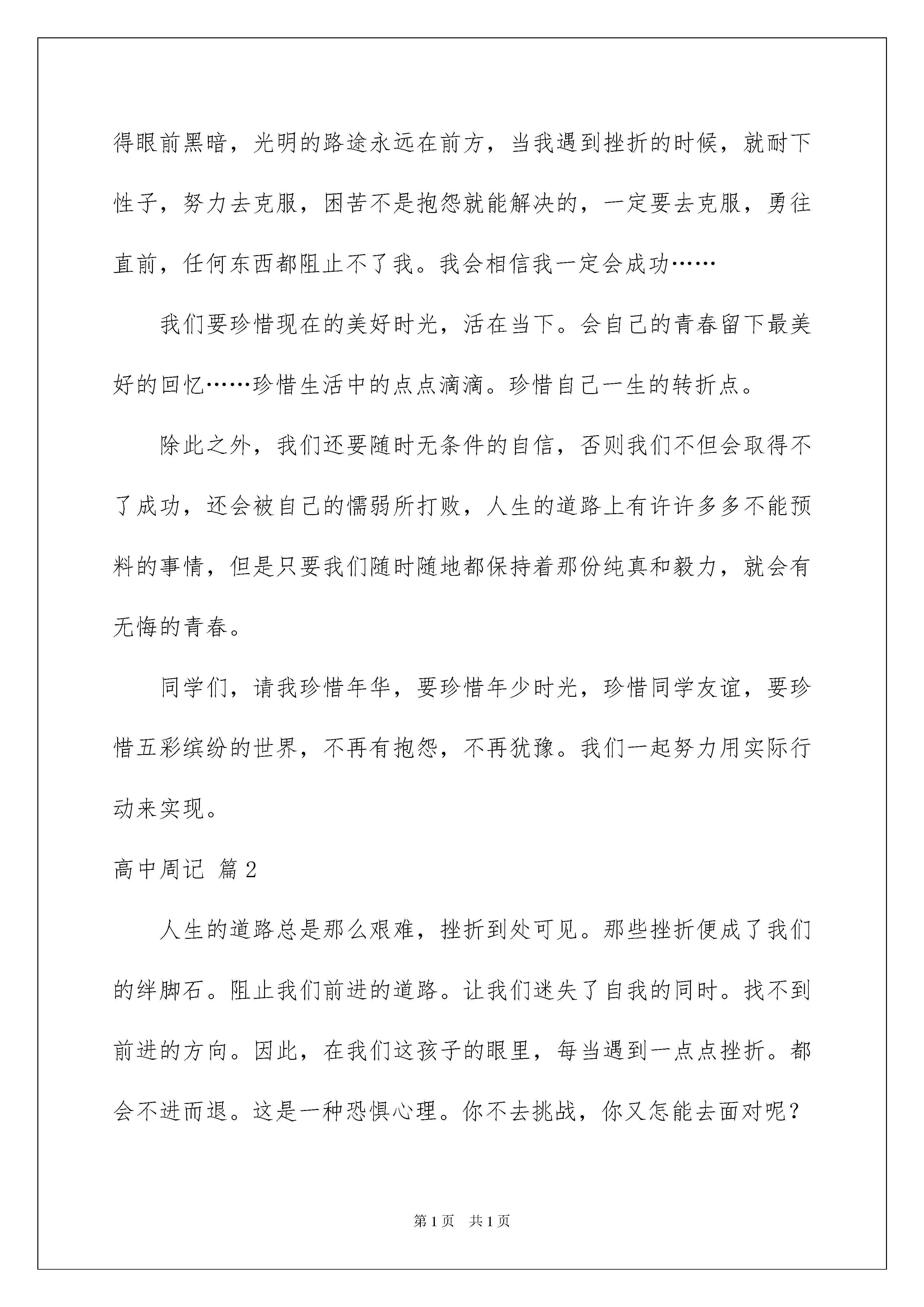 得眼前黑暗，光明的路途永远在前方，当我遇到挫折的时候，就耐下性子，努力去克服，困苦不是抱怨就能解决的，一定要去克服，勇往直前，任何东西都阻止不了我。我会相信我一定会成功……

我们要珍惜现在的美好时光，活在当下。会自己的青春留下最美好的回忆……珍惜生活中的点点滴滴。珍惜自己一生的转折点。

除此之外，我们还要随时无条件的自信，否则我们不但会取得不了成功，还会被自己的懦弱所打败，人生的道路上有许许多多不能预料的事情，但是只要我们随时随地都保持着那份纯真和毅力，就会有无悔的青春。

同学们，请我珍惜年华，要珍惜年少时光，珍惜同学友谊，要珍惜五彩缤纷的世界，不再有抱怨，不再犹豫。我们一起努力用实际行动来实现。

高中周记 篇2

人生的道路总是那么艰难，挫折到处可见。那些挫折便成了我们的绊脚石。阻止我们前进的道路。让我们迷失了自我的同时。找不到前进的方向。因此，在我们这孩子的眼里，每当遇到一点点挫折。都会不进而退。这是一种恐惧心理。你不去挑战，你又怎能去面对呢？

第1页 共1页